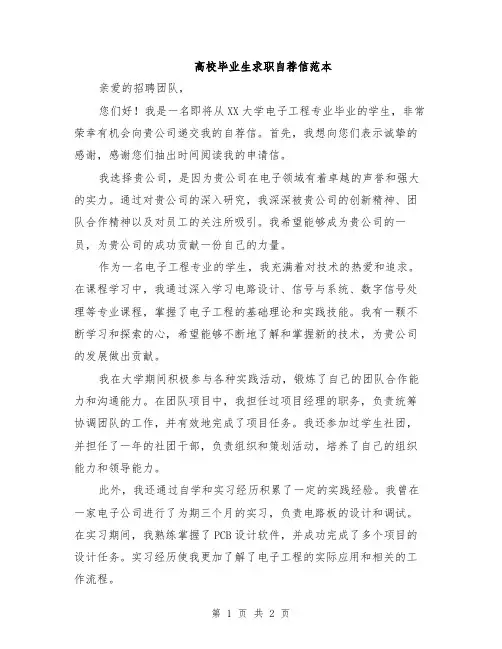 高校毕业生求职自荐信范本

亲爱的招聘团队，

您们好！我是一名即将从XX大学电子工程专业毕业的学生，非常荣幸有机会向贵公司递交我的自荐信。首先，我想向您们表示诚挚的感谢，感谢您们抽出时间阅读我的申请信。

我选择贵公司，是因为贵公司在电子领域有着卓越的声誉和强大的实力。通过对贵公司的深入研究，我深深被贵公司的创新精神、团队合作精神以及对员工的关注所吸引。我希望能够成为贵公司的一员，为贵公司的成功贡献一份自己的力量。

作为一名电子工程专业的学生，我充满着对技术的热爱和追求。在课程学习中，我通过深入学习电路设计、信号与系统、数字信号处理等专业课程，掌握了电子工程的基础理论和实践技能。我有一颗不断学习和探索的心，希望能够不断地了解和掌握新的技术，为贵公司的发展做出贡献。

我在大学期间积极参与各种实践活动，锻炼了自己的团队合作能力和沟通能力。在团队项目中，我担任过项目经理的职务，负责统筹协调团队的工作，并有效地完成了项目任务。我还参加过学生社团，并担任了一年的社团干部，负责组织和策划活动，培养了自己的组织能力和领导能力。

此外，我还通过自学和实习经历积累了一定的实践经验。我曾在一家电子公司进行了为期三个月的实习，负责电路板的设计和调试。在实习期间，我熟练掌握了PCB设计软件，并成功完成了多个项目的设计任务。实习经历使我更加了解了电子工程的实际应用和相关的工作流程。

第 1 页 共 2 页